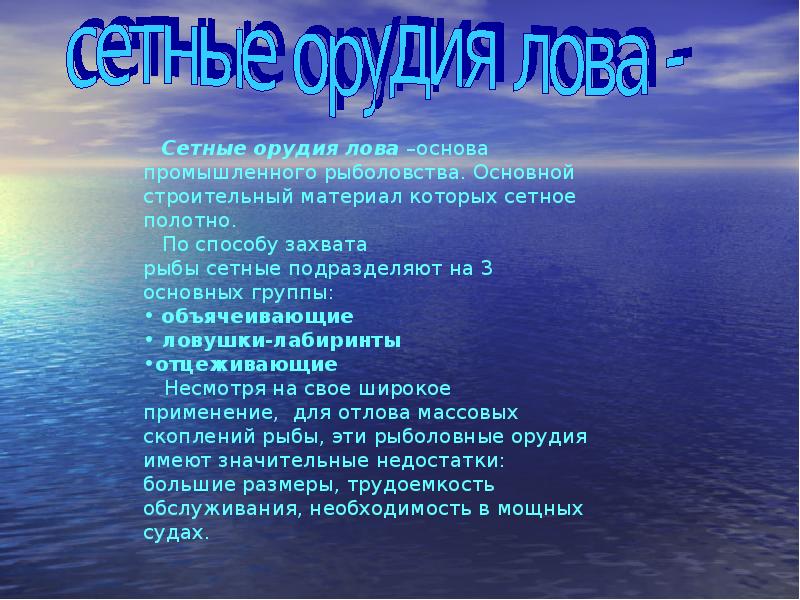 сетные орудия лова -

Сетные орудия лова –основа промышленного рыболовства. Основной строительный материал которых сетное полотно.

По способу захвата рыбы сетные подразделяют на 3 основных группы:
• объячеивающие
• ловушки-лабиринты
•отцеживающие

Несмотря на свое широкое применение, для отлова массовых скоплений рыбы, эти рыболовные орудия имеют значительные недостатки: большие размеры, трудоемкость обслуживания, необходимость в мощных судах.